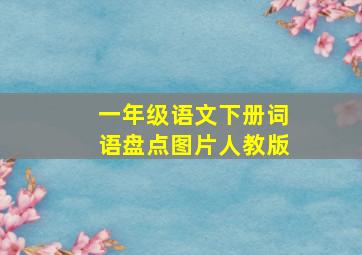 一年级语文下册词语盘点图片人教版